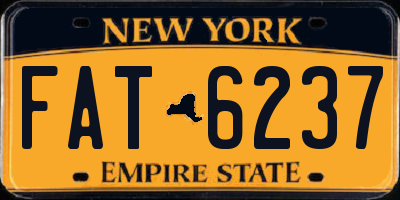 NEW YORK

FAT 6237

EMPIRE STATE